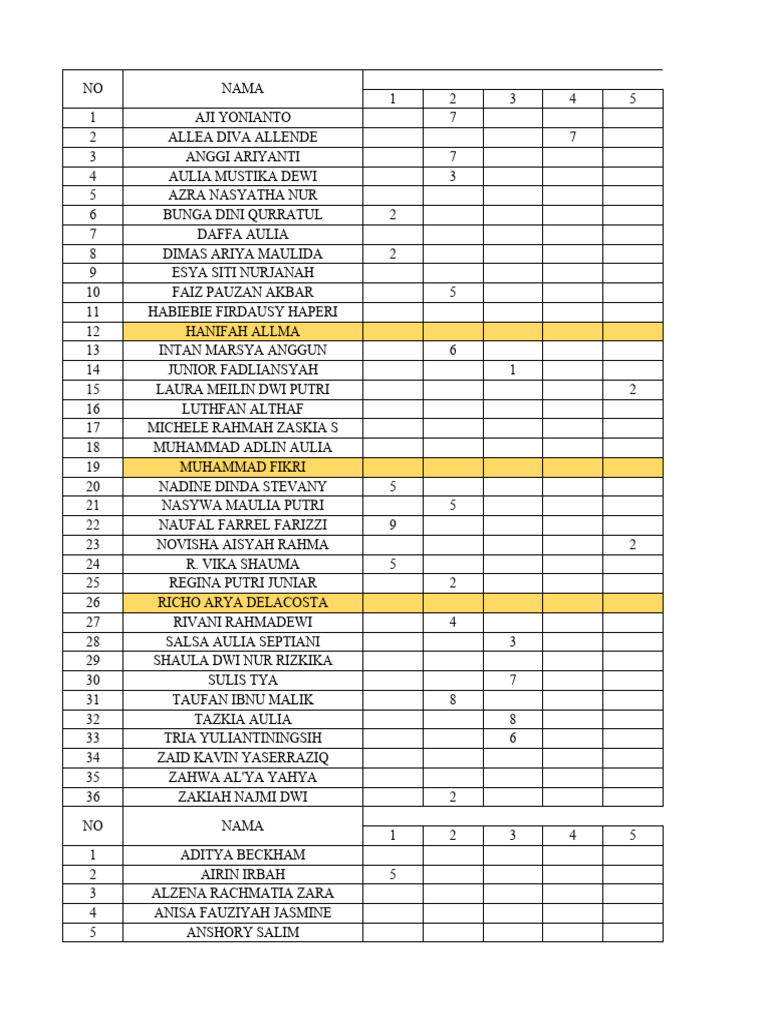 | NO | NAMA | 1 | 2 | 3 | 4 | 5 |
|---|---|---|---|---|---|---|
| 1 | AJI YONIANTO | | 7 | | | |
| 2 | ALLEA DIVA ALLENDE | | | | 7 | |
| 3 | ANGGI ARIYANTI | | 7 | | | |
| 4 | AULIA MUSTIKA DEWI | | 3 | | | |
| 5 | AZRA NASYATHA NUR | | | | | |
| 6 | BUNGA DINI QURRATUL | 2 | | | | |
| 7 | DAFFA AULIA | | | | | |
| 8 | DIMAS ARIYA MAULIDA | 2 | | | | |
| 9 | ESYA SITI NURJANAH | | | | | |
| 10 | FAIZ PAUZAN AKBAR | | 5 | | | |
| 11 | HABIEBIE FIRDAUSY HAPERI | | | | | |
| 12 | HANIFAH ALLMA | | | | | |
| 13 | INTAN MARSYA ANGGUN | | 6 | | | |
| 14 | JUNIOR FADLIANSYAH | | | 1 | | |
| 15 | LAURA MEILIN DWI PUTRI | | | | | 2 |
| 16 | LUTHFAN ALTHAF | | | | | |
| 17 | MICHELE RAHMAH ZASKIA S | | | | | |
| 18 | MUHAMMAD ADLIN AULIA | | | | | |
| 19 | MUHAMMAD FIKRI | | | | | |
| 20 | NADINE DINDA STEVANY | 5 | | | | |
| 21 | NASYWA MAULIA PUTRI | | 5 | | | |
| 22 | NAUFAL FARREL FARIZZI | 9 | | | | |
| 23 | NOVISHA AISYAH RAHMA | | | | | 2 |
| 24 | R. VIKA SHAUMA | 5 | | | | |
| 25 | REGINA PUTRI JUNIAR | | 2 | | | |
| 26 | RICHO ARYA DELACOSTA | | | | | |
| 27 | RIVANI RAHMADEWI | | 4 | | | |
| 28 | SALSA AULIA SEPTIANI | | | 3 | | |
| 29 | SHAULA DWI NUR RIZKIKA | | | | | |
| 30 | SULIS TYA | | | 7 | | |
| 31 | TAUFAN IBNU MALIK | | 8 | | | |
| 32 | TAZKIA AULIA | | | 8 | | |
| 33 | TRIA YULIANTININGSIH | | | 6 | | |
| 34 | ZAID KAVIN YASERRAZIQ | | | | | |
| 35 | ZAHWA AL'YA YAHYA | | | | | |
| 36 | ZAKIAH NAJMI DWI | | 2 | | | |

| NO | NAMA | 1 | 2 | 3 | 4 | 5 |
|---|---|---|---|---|---|---|
| 1 | ADITYA BECKHAM | | | | | |
| 2 | AIRIN IRBAH | 5 | | | | |
| 3 | ALZENA RACHMATIA ZARA | | | | | |
| 4 | ANISA FAUZIYAH JASMINE | | | | | |
| 5 | ANSHORY SALIM | | | | | |